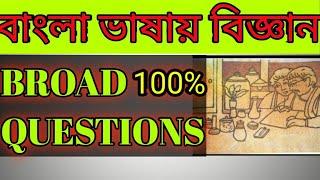 বাংলা ভাষায় বিজ্ঞান

BROAD 100%
QUESTIONS